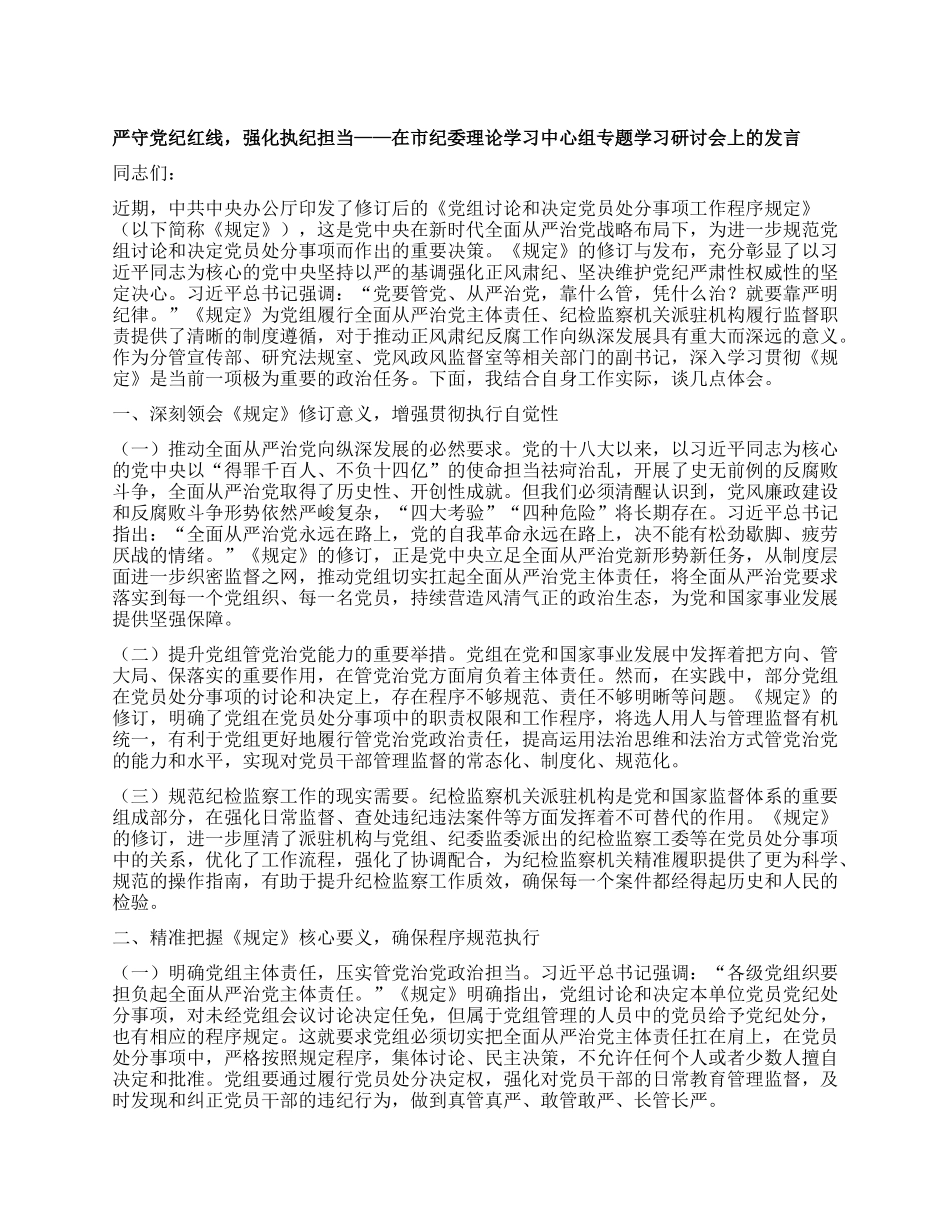 严守党纪红线，强化执纪担当——在市纪委理论学习中心组专题学习研讨会上的发言

同志们：

近期，中共中央办公厅印发了修订后的《党组讨论和决定党员处分事项工作程序规定》（以下简称《规定》），这是党中央在新时代全面从严治党战略布局下，为进一步规范党组讨论和决定党员处分事项而作出的重要决策。《规定》的修订与发布，充分彰显了以习近平同志为核心的党中央坚持以严的基调强化正风肃纪、坚决维护党纪严肃性权威性的坚定决心。习近平总书记强调：“党要管党、从严治党，靠什么管，凭什么治？就要靠严明纪律。”《规定》为党组履行全面从严治党主体责任、纪检监察机关派驻机构履行监督职责提供了清晰的制度遵循，对于推动正风肃纪反腐工作向纵深发展具有重大而深远的意义。作为分管宣传部、研究法规室、党风政风监督室等相关部门的副书记，深入学习贯彻《规定》是当前一项极为重要的政治任务。下面，我结合自身工作实际，谈几点体会。

一、深刻领会《规定》修订意义，增强贯彻执行自觉性

（一）推动全面从严治党向纵深发展的必然要求。党的十八大以来，以习近平同志为核心的党中央以“得罪千百人、不负十四亿”的使命担当祛疴治乱，开展了史无前例的反腐败斗争，全面从严治党取得了历史性、开创性成就。但我们必须清醒认识到，党风廉政建设和反腐败斗争形势依然严峻复杂，“四大考验”“四种危险”将长期存在。习近平总书记指出：“全面从严治党永远在路上，党的自我革命永远在路上，决不能有松劲歇脚、疲劳厌战的情绪。”《规定》的修订，正是党中央立足全面从严治党新形势新任务，从制度层面进一步织密监督之网，推动党组切实扛起全面从严治党主体责任，将全面从严治党要求落实到每一个党组织、每一名党员，持续营造风清气正的政治生态，为党和国家事业发展提供坚强保障。

（二）提升党组管党治党能力的重要举措。党组在党和国家事业发展中发挥着把方向、管大局、保落实的重要作用，在管党治党方面肩负着主体责任。然而，在实践中，部分党组在党员处分事项的讨论和决定上，存在程序不够规范、责任不够明晰等问题。《规定》的修订，明确了党组在党员处分事项中的职责权限和工作程序，将选人用人与管理监督有机统一，有利于党组更好地履行管党治党政治责任，提高运用法治思维和法治方式管党治党的能力和水平，实现对党员干部管理监督的常态化、制度化、规范化。

（三）规范纪检监察工作的现实需要。纪检监察机关派驻机构是党和国家监督体系的重要组成部分，在强化日常监督、查处违纪违法案件等方面发挥着不可替代的作用。《规定》的修订，进一步厘清了派驻机构与党组、纪委监委派出的纪检监察工委等在党员处分事项中的关系，优化了工作流程，强化了协调配合，为纪检监察机关精准履职提供了更为科学、规范的操作指南，有助于提升纪检监察工作质效，确保每一个案件都经得起历史和人民的检验。

二、精准把握《规定》核心要义，确保程序规范执行

（一）明确党组主体责任，压实管党治党政治担当。习近平总书记强调：“各级党组织要担负起全面从严治党主体责任。”《规定》明确指出，党组讨论和决定本单位党员党纪处分事项，对未经党组会议讨论决定任免，但属于党组管理的人员中的党员给予党纪处分，也有相应的程序规定。这就要求党组必须切实把全面从严治党主体责任扛在肩上，在党员处分事项中，严格按照规定程序，集体讨论、民主决策，不允许任何个人或者少数人擅自决定和批准。党组要通过履行党员处分决定权，强化对党员干部的日常教育管理监督，及时发现和纠正党员干部的违纪行为，做到真管真严、敢管敢严、长管长严。